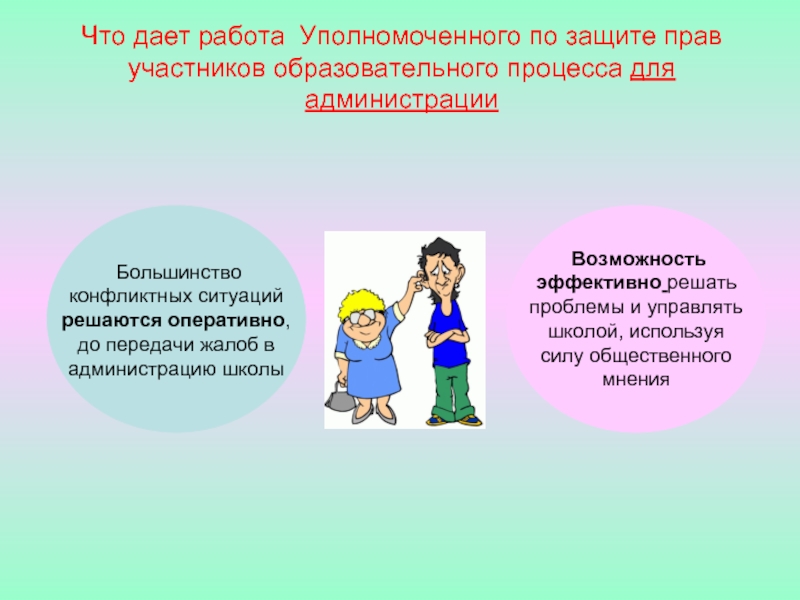 Что дает работа Уполномоченного по защите прав участников образовательного процесса для администрации

Большинство конфликтных ситуаций решаются оперативно, до передачи жалоб в администрацию школы

Возможность эффективно решать проблемы и управлять школой, используя силу общественного мнения